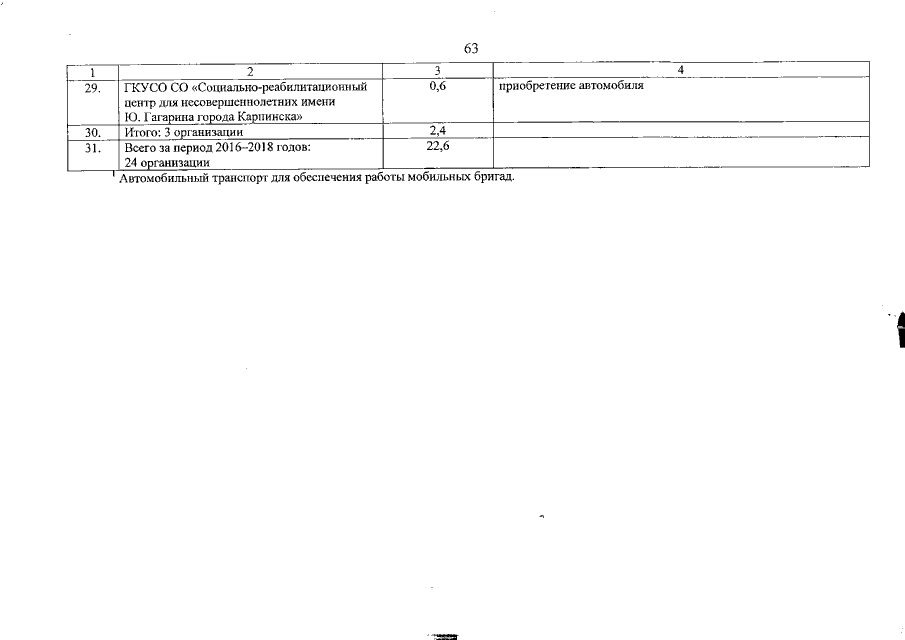 63

| 1 | 2 | 3 | 4 |
|---|---|---|---|
| 29. | ГКУСО СО «Социально-реабилитационный центр для несовершеннолетних имени Ю. Гагарина города Карпинска» | 0,6 | приобретение автомобиля |
| 30. | Итого: 3 организации | 2,4 | |
| 31. | Всего за период 2016–2018 годов: 24 организации | 22,6 | |

$^1$ Автомобильный транспорт для обеспечения работы мобильных бригад.